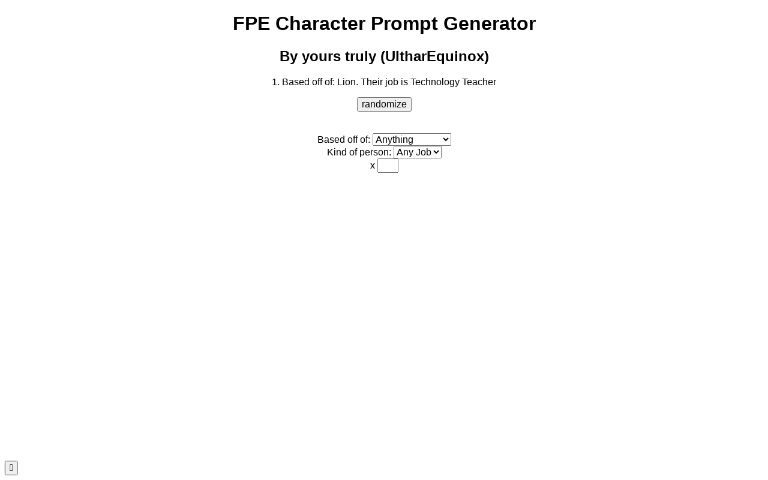 FPE Character Prompt Generator

By yours truly (UltharEquinox)

1. Based off of: Lion. Their job is Technology Teacher

randomize

Based off of: Anything
Kind of person: Any Job
x